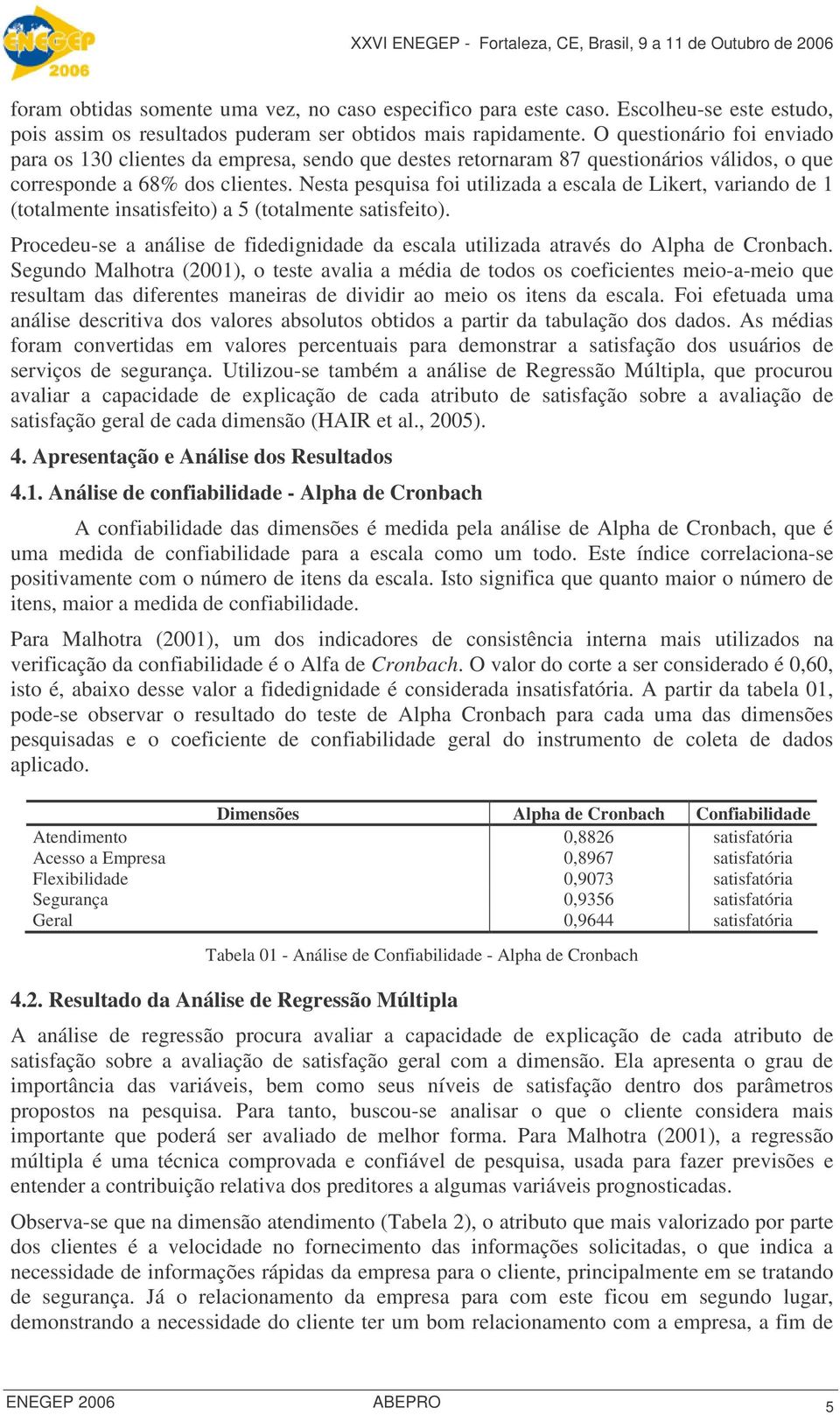 ENEGEP 2006

XXVI ENEGEP - Fortaleza, CE, Brasil, 9 a 11 de Outubro de 2006

foram obtidas somente uma vez, no caso especifico para este caso. Escolheu-se este estudo, pois assim os resultados puderam ser obtidos mais rapidamente. O questionário foi enviado para os 130 clientes da empresa, sendo que destes retornaram 87 questionários válidos, o que corresponde a 68% dos clientes. Nesta pesquisa foi utilizada a escala de Likert, variando de 1 (totalmente insatisfeito) a 5 (totalmente satisfeito).

Procedeu-se a análise de fidedignidade da escala utilizada através do Alpha de Cronbach. Segundo Malhotra (2001), o teste avalia a média de todos os coeficientes meio-a-meio que resultam das diferentes maneiras de dividir ao meio os itens da escala. Foi efetuada uma análise descritiva dos valores absolutos obtidos a partir da tabulação dos dados. As médias foram convertidas em valores percentuais para demonstrar a satisfação dos usuários de serviços de segurança. Utilizou-se também a análise de Regressão Múltipla, que procurou avaliar a capacidade de explicação de cada atributo de satisfação sobre a avaliação de satisfação geral de cada dimensão (HAIR et al., 2005).

4. Apresentação e Análise dos Resultados

4.1. Análise de confiabilidade - Alpha de Cronbach

A confiabilidade das dimensões é medida pela análise de Alpha de Cronbach, que é uma medida de confiabilidade para a escala como um todo. Este índice correlaciona-se positivamente com o número de itens da escala. Isto significa que quanto maior o número de itens, maior a medida de confiabilidade.

Para Malhotra (2001), um dos indicadores de consistência interna mais utilizados na verificação da confiabilidade é o Alfa de Cronbach. O valor do corte a ser considerado é 0,60, isto é, abaixo desse valor a fidedignidade é considerada insatisfatória. A partir da tabela 01, pode-se observar o resultado do teste de Alpha Cronbach para cada uma das dimensões pesquisadas e o coeficiente de confiabilidade geral do instrumento de coleta de dados aplicado.

| Dimensões | Alpha de Cronbach | Confiabilidade |
|---|---|---|
| Atendimento | 0,8826 | satisfatória |
| Acesso a Empresa | 0,8967 | satisfatória |
| Flexibilidade | 0,9073 | satisfatória |
| Segurança | 0,9356 | satisfatória |
| Geral | 0,9644 | satisfatória |

Tabela 01 - Análise de Confiabilidade - Alpha de Cronbach

4.2. Resultado da Análise de Regressão Múltipla

A análise de regressão procura avaliar a capacidade de explicação de cada atributo de satisfação sobre a avaliação de satisfação geral com a dimensão. Ela apresenta o grau de importância das variáveis, bem como seus níveis de satisfação dentro dos parâmetros propostos na pesquisa. Para tanto, buscou-se analisar o que o cliente considera mais importante que poderá ser avaliado de melhor forma. Para Malhotra (2001), a regressão múltipla é uma técnica comprovada e confiável de pesquisa, usada para fazer previsões e entender a contribuição relativa dos preditores a algumas variáveis prognosticadas.

Observa-se que na dimensão atendimento (Tabela 2), o atributo que mais valorizado por parte dos clientes é a velocidade no fornecimento das informações solicitadas, o que indica a necessidade de informações rápidas da empresa para o cliente, principalmente em se tratando de segurança. Já o relacionamento da empresa para com este ficou em segundo lugar, demonstrando a necessidade do cliente ter um bom relacionamento com a empresa, a fim de

ENEGEP 2006 ABEPRO 5